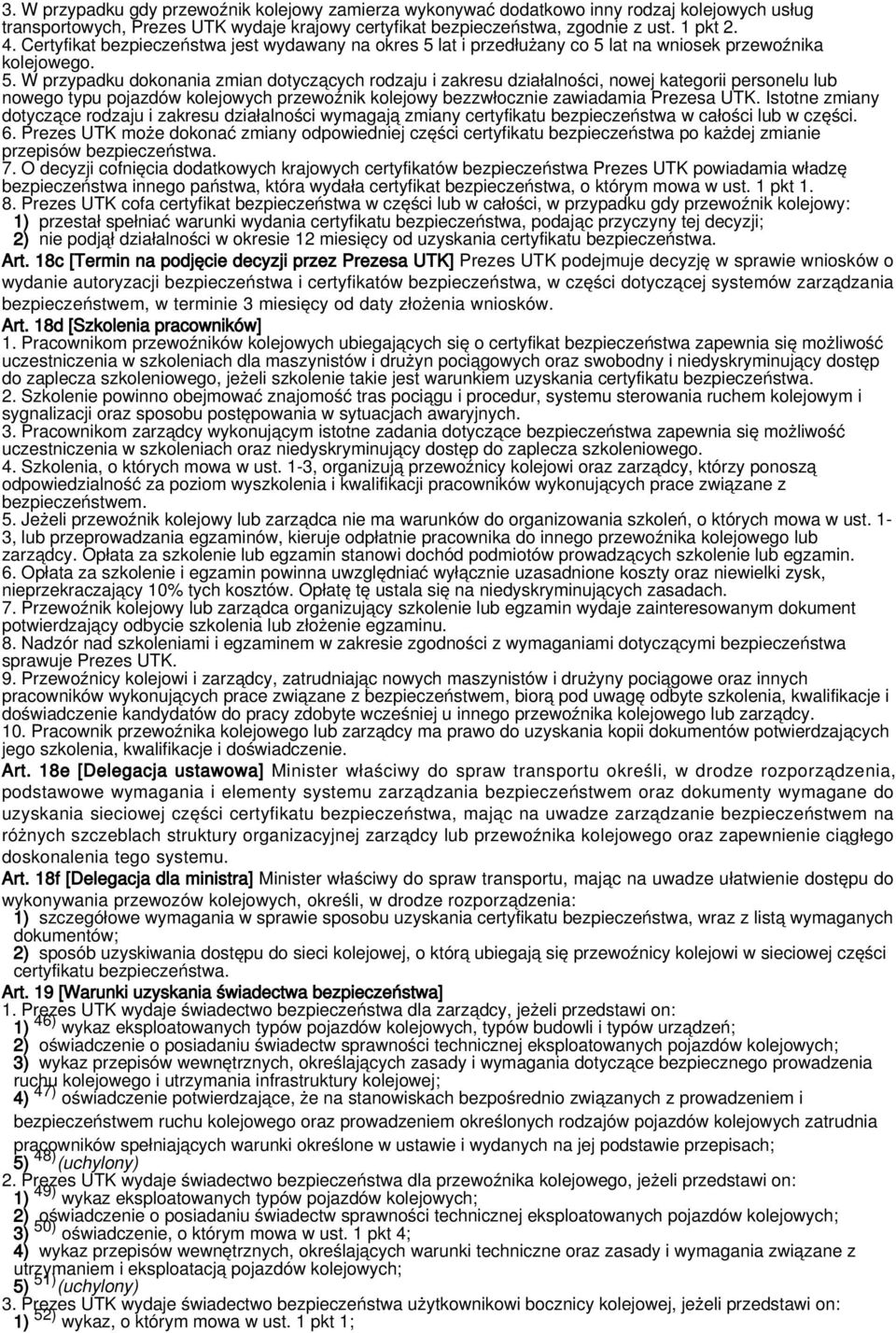 3. W przypadku gdy przewoźnik kolejowy zamierza wykonywać dodatkowo inny rodzaj kolejowych usług transportowych, Prezes UTK wydaje krajowy certyfikat bezpieczeństwa, zgodnie z ust. 1 pkt 2.
4. Certyfikat bezpieczeństwa jest wydawany na okres 5 lat i przedłużany co 5 lat na wniosek przewoźnika kolejowego.
5. W przypadku dokonania zmian dotyczących rodzaju i zakresu działalności, nowej kategorii personelu lub nowego typu pojazdów kolejowych przewoźnik kolejowy bezzwłocznie zawiadamia Prezesa UTK. Istotne zmiany dotyczące rodzaju i zakresu działalności wymagają zmiany certyfikatu bezpieczeństwa w całości lub w części.
6. Prezes UTK może dokonać zmiany odpowiedniej części certyfikatu bezpieczeństwa po każdej zmianie przepisów bezpieczeństwa.
7. O decyzji cofnięcia dodatkowych krajowych certyfikatów bezpieczeństwa Prezes UTK powiadamia władzę bezpieczeństwa innego państwa, która wydała certyfikat bezpieczeństwa, o którym mowa w ust. 1 pkt 1.
8. Prezes UTK cofa certyfikat bezpieczeństwa w części lub w całości, w przypadku gdy przewoźnik kolejowy:
1) przestał spełniać warunki wydania certyfikatu bezpieczeństwa, podając przyczyny tej decyzji;
2) nie podjął działalności w okresie 12 miesięcy od uzyskania certyfikatu bezpieczeństwa.
Art. 18c [Termin na podjęcie decyzji przez Prezesa UTK] Prezes UTK podejmuje decyzję w sprawie wniosków o wydanie autoryzacji bezpieczeństwa i certyfikatów bezpieczeństwa, w części dotyczącej systemów zarządzania bezpieczeństwem, w terminie 3 miesięcy od daty złożenia wniosków.
Art. 18d [Szkolenia pracowników]
1. Pracownikom przewoźników kolejowych ubiegających się o certyfikat bezpieczeństwa zapewnia się możliwość uczestniczenia w szkoleniach dla maszynistów i drużyn pociągowych oraz swobodny i niedyskryminujący dostęp do zaplecza szkoleniowego, jeżeli szkolenie takie jest warunkiem uzyskania certyfikatu bezpieczeństwa.
2. Szkolenie powinno obejmować znajomość tras pociągu i procedur, systemu sterowania ruchem kolejowym i sygnalizacji oraz sposobu postępowania w sytuacjach awaryjnych.
3. Pracownikom zarządcy wykonującym istotne zadania dotyczące bezpieczeństwa zapewnia się możliwość uczestniczenia w szkoleniach oraz niedyskryminujący dostęp do zaplecza szkoleniowego.
4. Szkolenia, o których mowa w ust. 1-3, organizują przewoźnicy kolejowi oraz zarządcy, którzy ponoszą odpowiedzialność za poziom wyszkolenia i kwalifikacji pracowników wykonujących prace związane z bezpieczeństwem.
5. Jeżeli przewoźnik kolejowy lub zarządca nie ma warunków do organizowania szkoleń, o których mowa w ust. 1-3, lub przeprowadzania egzaminów, kieruje odpłatnie pracownika do innego przewoźnika kolejowego lub zarządcy. Opłata za szkolenie lub egzamin stanowi dochód podmiotów prowadzących szkolenie lub egzamin.
6. Opłata za szkolenie i egzamin powinna uwzględniać wyłącznie uzasadnione koszty oraz niewielki zysk, nieprzekraczający 10% tych kosztów. Opłatę tę ustala się na niedyskryminujących zasadach.
7. Przewoźnik kolejowy lub zarządca organizujący szkolenie lub egzamin wydaje zainteresowanym dokument potwierdzający odbycie szkolenia lub złożenie egzaminu.
8. Nadzór nad szkoleniami i egzaminem w zakresie zgodności z wymaganiami dotyczącymi bezpieczeństwa sprawuje Prezes UTK.
9. Przewoźnicy kolejowi i zarządcy, zatrudniając nowych maszynistów i drużyny pociągowe oraz innych pracowników wykonujących prace związane z bezpieczeństwem, biorą pod uwagę odbyte szkolenia, kwalifikacje i doświadczenie kandydatów do pracy zdobyte wcześniej u innego przewoźnika kolejowego lub zarządcy.
10. Pracownik przewoźnika kolejowego lub zarządcy ma prawo do uzyskania kopii dokumentów potwierdzających jego szkolenia, kwalifikacje i doświadczenie.
Art. 18e [Delegacja ustawowa] Minister właściwy do spraw transportu określi, w drodze rozporządzenia, podstawowe wymagania i elementy systemu zarządzania bezpieczeństwem oraz dokumenty wymagane do uzyskania sieciowej części certyfikatu bezpieczeństwa, mając na uwadze zarządzanie bezpieczeństwem na różnych szczeblach struktury organizacyjnej zarządcy lub przewoźnika kolejowego oraz zapewnienie ciągłego doskonalenia tego systemu.
Art. 18f [Delegacja dla ministra] Minister właściwy do spraw transportu, mając na uwadze ułatwienie dostępu do wykonywania przewozów kolejowych, określi, w drodze rozporządzenia:
1) szczegółowe wymagania w sprawie sposobu uzyskania certyfikatu bezpieczeństwa, wraz z listą wymaganych dokumentów;
2) sposób uzyskiwania dostępu do sieci kolejowej, o którą ubiegają się przewoźnicy kolejowi w sieciowej części certyfikatu bezpieczeństwa.
Art. 19 [Warunki uzyskania świadectwa bezpieczeństwa]
1. Prezes UTK wydaje świadectwo bezpieczeństwa dla zarządcy, jeżeli przedstawi on:
1) $^{46)}$ wykaz eksploatowanych typów pojazdów kolejowych, typów budowli i typów urządzeń;
2) oświadczenie o posiadaniu świadectw sprawności technicznej eksploatowanych pojazdów kolejowych;
3) wykaz przepisów wewnętrznych, określających zasady i wymagania dotyczące bezpiecznego prowadzenia ruchu kolejowego i utrzymania infrastruktury kolejowej;
4) $^{47)}$ oświadczenie potwierdzające, że na stanowiskach bezpośrednio związanych z prowadzeniem i bezpieczeństwem ruchu kolejowego oraz prowadzeniem określonych rodzajów pojazdów kolejowych zatrudnia pracowników spełniających warunki określone w ustawie i wydanych na jej podstawie przepisach;
5) $^{48)}$ (uchylony)
2. Prezes UTK wydaje świadectwo bezpieczeństwa dla przewoźnika kolejowego, jeżeli przedstawi on:
1) $^{49)}$ wykaz eksploatowanych typów pojazdów kolejowych;
2) oświadczenie o posiadaniu świadectw sprawności technicznej eksploatowanych pojazdów kolejowych;
3) $^{50)}$ oświadczenie, o którym mowa w ust. 1 pkt 4;
4) wykaz przepisów wewnętrznych, określających warunki techniczne oraz zasady i wymagania związane z utrzymaniem i eksploatacją pojazdów kolejowych;
5) $^{51)}$ (uchylony)
3. Prezes UTK wydaje świadectwo bezpieczeństwa użytkownikowi bocznicy kolejowej, jeżeli przedstawi on:
1) $^{52)}$ wykaz, o którym mowa w ust. 1 pkt 1;